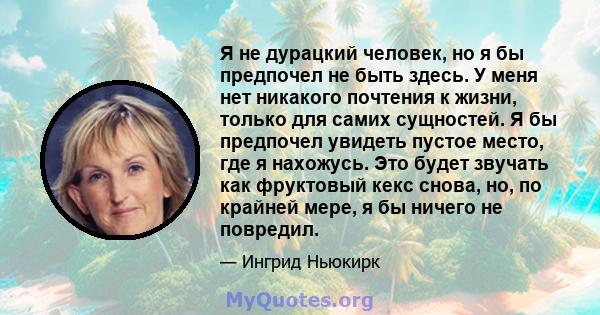 Я не дурацкий человек, но я бы предпочел не быть здесь. У меня нет никакого почтения к жизни, только для самих сущностей. Я бы предпочел увидеть пустое место, где я нахожусь. Это будет звучать как фруктовый кекс снова, но, по крайней мере, я бы ничего не повредил.

— Ингрид Ньюкирк

MyQuotes.org